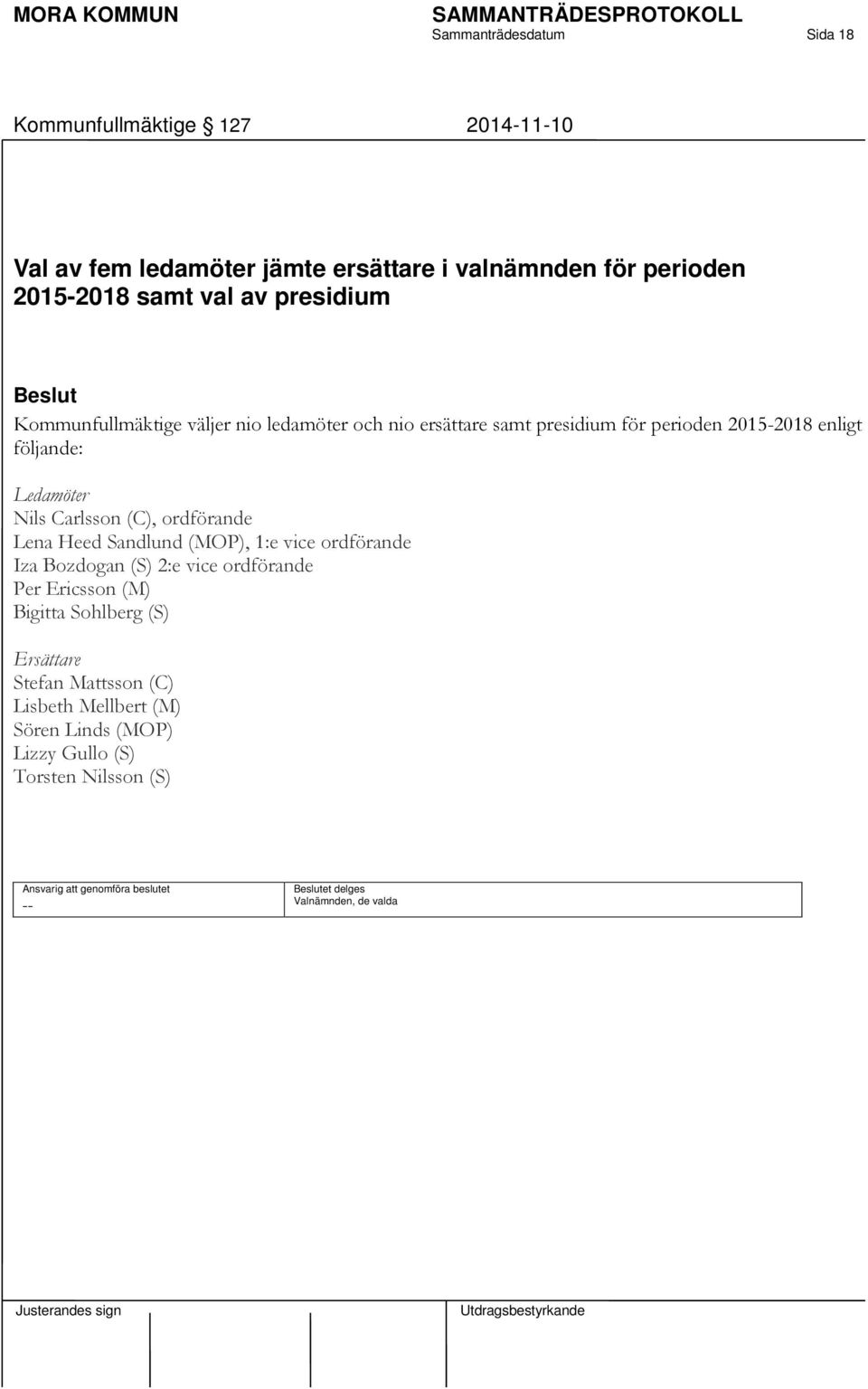 MORA KOMMUN SAMMANTRÄDESPROTOKOLL
Sammanträdesdatum Sida 18

Kommunfullmäktige 127 2014-11-10

Val av fem ledamöter jämte ersättare i valnämnden för perioden 2015-2018 samt val av presidium

Beslut
Kommunfullmäktige väljer nio ledamöter och nio ersättare samt presidium för perioden 2015-2018 enligt följande:

Ledamöter
Nils Carlsson (C), ordförande
Lena Heed Sandlund (MOP), 1:e vice ordförande
Iza Bozdogan (S) 2:e vice ordförande
Per Ericsson (M)
Bigitta Sohlberg (S)

Ersättare
Stefan Mattsson (C)
Lisbeth Mellbert (M)
Sören Linds (MOP)
Lizzy Gullo (S)
Torsten Nilsson (S)

| Ansvarig att genomföra beslutet | Beslutet delges |
|---|---|
| -- | Valnämnden, de valda |

Justerandes sign Utdragsbestyrkande